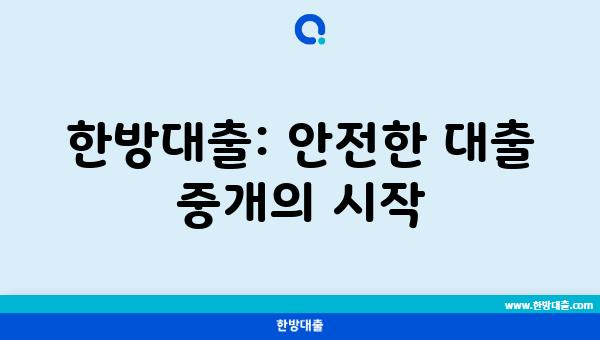 한방대출: 안전한 대출 중개의 시작

www.한방대출.com

한방대출